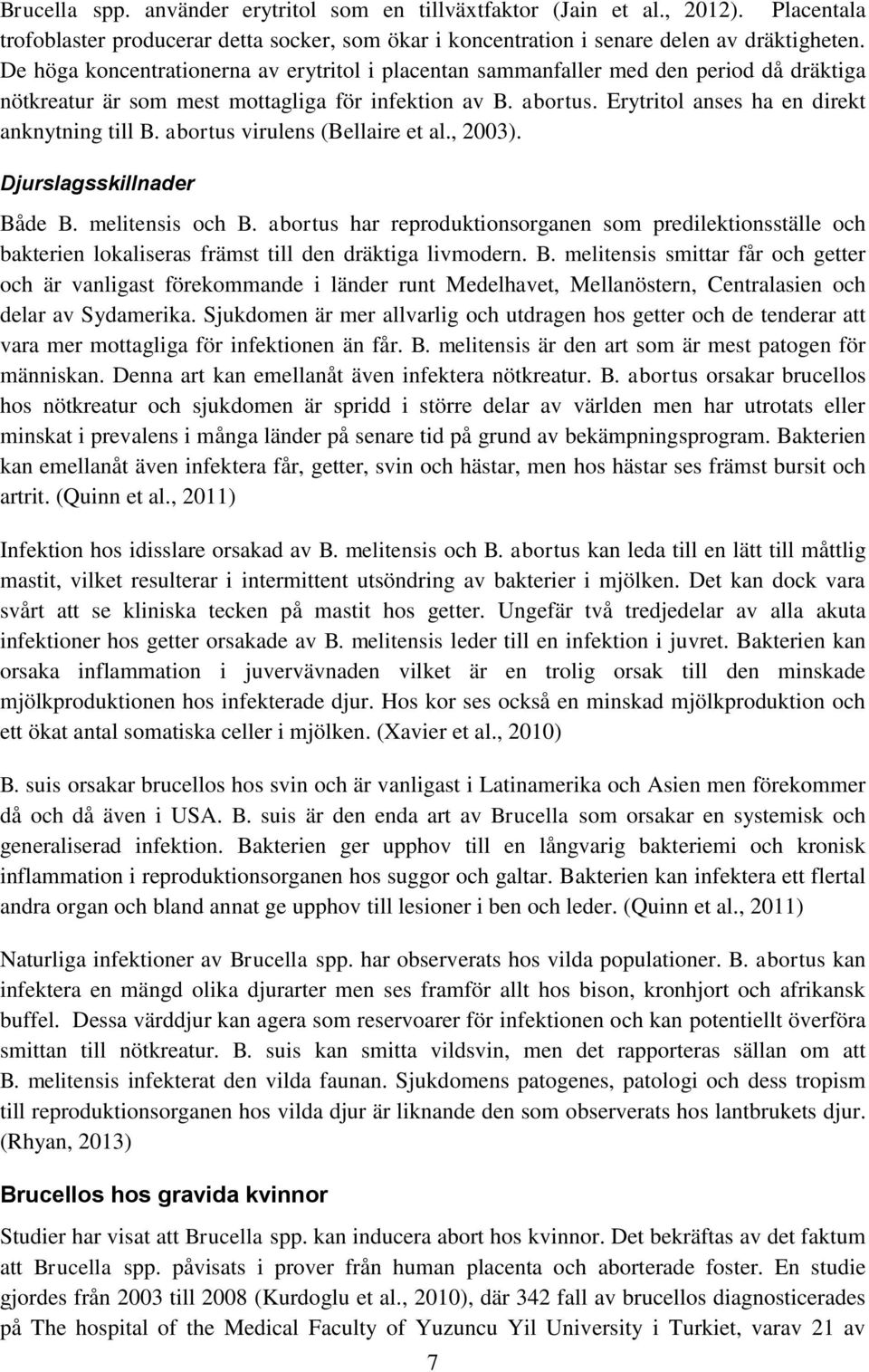 Brucella spp. använder erytritol som en tillväxtfaktor (Jain et al., 2012). Placentala trofoblaster producerar detta socker, som ökar i koncentration i senare delen av dräktigheten. De höga koncentrationerna av erytritol i placentan sammanfaller med den period då dräktiga nötkreatur är som mest mottagliga för infektion av B. abortus. Erytritol anses ha en direkt anknytning till B. abortus virulens (Bellaire et al., 2003).

Djurslagsskillnader

Både B. melitensis och B. abortus har reproduktionsorganen som predilektionsställe och bakterien lokaliseras främst till den dräktiga livmodern. B. melitensis smittar får och getter och är vanligast förekommande i länder runt Medelhavet, Mellanöstern, Centralasien och delar av Sydamerika. Sjukdomen är mer allvarlig och utdragen hos getter och de tenderar att vara mer mottagliga för infektionen än får. B. melitensis är den art som är mest patogen för människan. Denna art kan emellanåt även infektera nötkreatur. B. abortus orsakar brucellos hos nötkreatur och sjukdomen är spridd i större delar av världen men har utrotats eller minskat i prevalens i många länder på senare tid på grund av bekämpningsprogram. Bakterien kan emellanåt även infektera får, getter, svin och hästar, men hos hästar ses främst bursit och artrit. (Quinn et al., 2011)

Infektion hos idisslare orsakad av B. melitensis och B. abortus kan leda till en lätt till måttlig mastit, vilket resulterar i intermittent utsöndring av bakterier i mjölken. Det kan dock vara svårt att se kliniska tecken på mastit hos getter. Ungefär två tredjedelar av alla akuta infektioner hos getter orsakade av B. melitensis leder till en infektion i juvret. Bakterien kan orsaka inflammation i juvervävnaden vilket är en trolig orsak till den minskade mjölkproduktionen hos infekterade djur. Hos kor ses också en minskad mjölkproduktion och ett ökat antal somatiska celler i mjölken. (Xavier et al., 2010)

B. suis orsakar brucellos hos svin och är vanligast i Latinamerika och Asien men förekommer då och då även i USA. B. suis är den enda art av Brucella som orsakar en systemisk och generaliserad infektion. Bakterien ger upphov till en långvarig bakteriemi och kronisk inflammation i reproduktionsorganen hos suggor och galtar. Bakterien kan infektera ett flertal andra organ och bland annat ge upphov till lesioner i ben och leder. (Quinn et al., 2011)

Naturliga infektioner av Brucella spp. har observerats hos vilda populationer. B. abortus kan infektera en mängd olika djurarter men ses framför allt hos bison, kronhjort och afrikansk buffel. Dessa värddjur kan agera som reservoarer för infektionen och kan potentiellt överföra smittan till nötkreatur. B. suis kan smitta vildsvin, men det rapporteras sällan om att B. melitensis infekterat den vilda faunan. Sjukdomens patogenes, patologi och dess tropism till reproduktionsorganen hos vilda djur är liknande den som observerats hos lantbrukets djur. (Rhyan, 2013)

Brucellos hos gravida kvinnor

Studier har visat att Brucella spp. kan inducera abort hos kvinnor. Det bekräftas av det faktum att Brucella spp. påvisats i prover från human placenta och aborterade foster. En studie gjordes från 2003 till 2008 (Kurdoglu et al., 2010), där 342 fall av brucellos diagnosticerades på The hospital of the Medical Faculty of Yuzuncu Yil University i Turkiet, varav 21 av

7